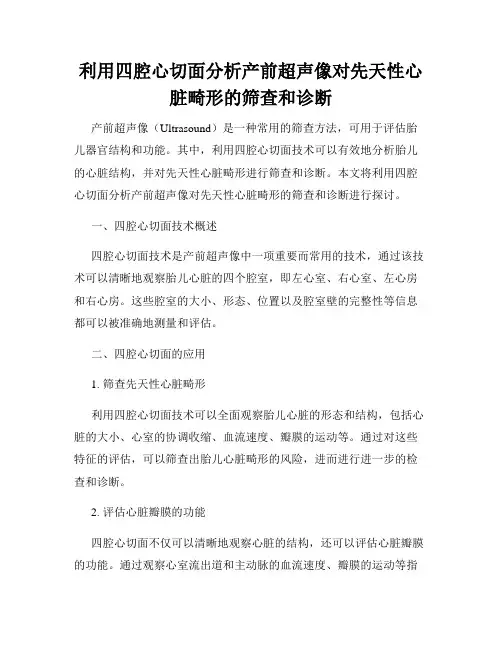 利用四腔心切面分析产前超声像对先天性心脏畸形的筛查和诊断

产前超声像（Ultrasound）是一种常用的筛查方法，可用于评估胎儿器官结构和功能。其中，利用四腔心切面技术可以有效地分析胎儿的心脏结构，并对先天性心脏畸形进行筛查和诊断。本文将利用四腔心切面分析产前超声像对先天性心脏畸形的筛查和诊断进行探讨。

一、四腔心切面技术概述

四腔心切面技术是产前超声像中一项重要而常用的技术，通过该技术可以清晰地观察胎儿心脏的四个腔室，即左心室、右心室、左心房和右心房。这些腔室的大小、形态、位置以及腔室壁的完整性等信息都可以被准确地测量和评估。

二、四腔心切面的应用

1. 筛查先天性心脏畸形

利用四腔心切面技术可以全面观察胎儿心脏的形态和结构，包括心脏的大小、心室的协调收缩、血流速度、瓣膜的运动等。通过对这些特征的评估，可以筛查出胎儿心脏畸形的风险，进而进行进一步的检查和诊断。

2. 评估心脏瓣膜的功能

四腔心切面不仅可以清晰地观察心脏的结构，还可以评估心脏瓣膜的功能。通过观察心室流出道和主动脉的血流速度、瓣膜的运动等指